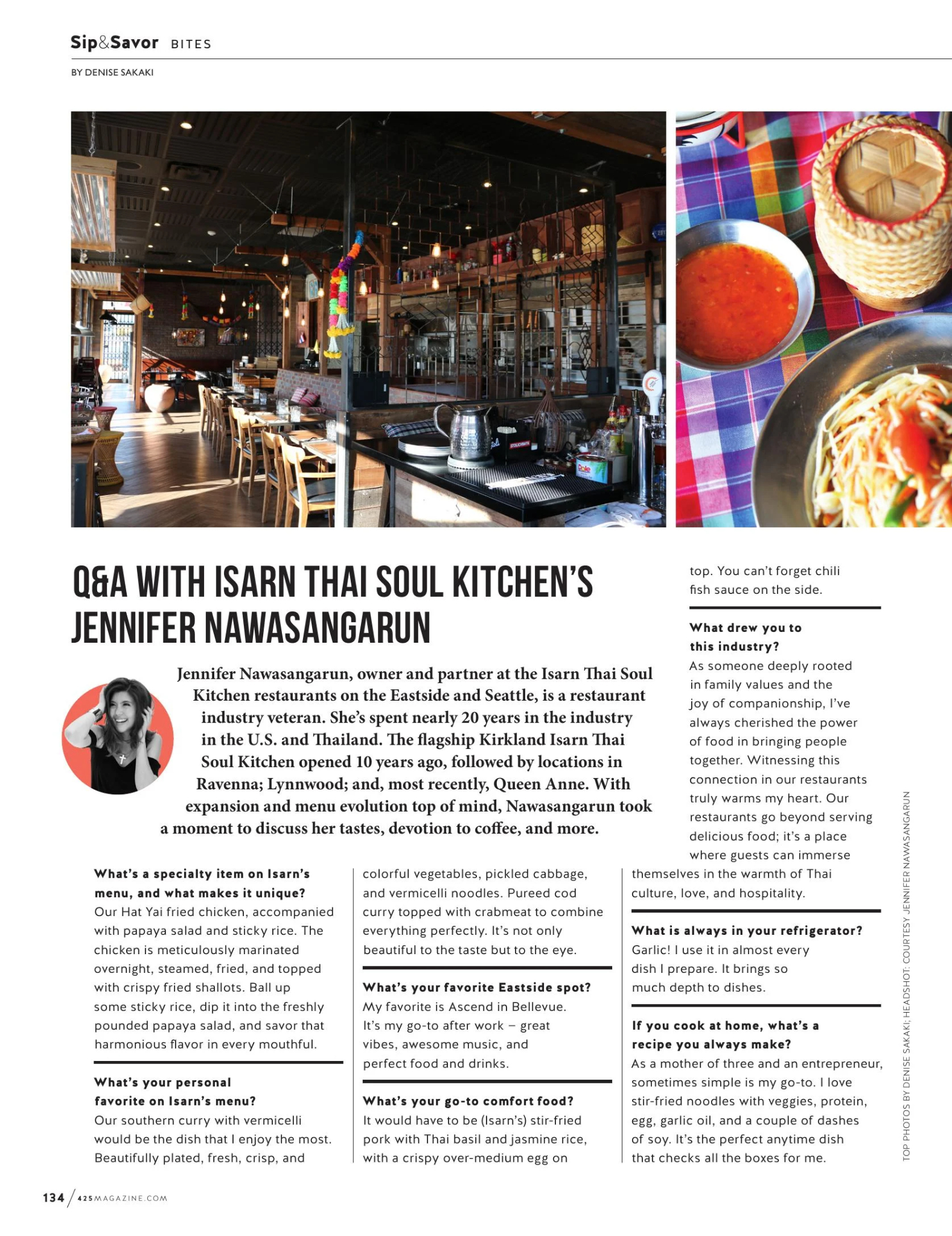 Sip&Savor BITES

BY DENISE SAKAKI

Q&A WITH ISARN THAI SOUL KITCHEN'S JENNIFER NAWASANGARUN

Jennifer Nawasangarun, owner and partner at the Isarn Thai Soul Kitchen restaurants on the Eastside and Seattle, is a restaurant industry veteran. She's spent nearly 20 years in the industry in the U.S. and Thailand. The flagship Kirkland Isarn Thai Soul Kitchen opened 10 years ago, followed by locations in Ravenna; Lynnwood; and, most recently, Queen Anne. With expansion and menu evolution top of mind, Nawasangarun took a moment to discuss her tastes, devotion to coffee, and more.

What's a specialty item on Isarn's menu, and what makes it unique?
Our Hat Yai fried chicken, accompanied with papaya salad and sticky rice. The chicken is meticulously marinated overnight, steamed, fried, and topped with crispy fried shallots. Ball up some sticky rice, dip it into the freshly pounded papaya salad, and savor that harmonious flavor in every mouthful.

What's your personal favorite on Isarn's menu?
Our southern curry with vermicelli would be the dish that I enjoy the most. Beautifully plated, fresh, crisp, and colorful vegetables, pickled cabbage, and vermicelli noodles. Pureed cod curry topped with crabmeat to combine everything perfectly. It's not only beautiful to the taste but to the eye.

What's your favorite Eastside spot?
My favorite is Ascend in Bellevue. It's my go-to after work – great vibes, awesome music, and perfect food and drinks.

What's your go-to comfort food?
It would have to be (Isarn's) stir-fried pork with Thai basil and jasmine rice, with a crispy over-medium egg on top. You can't forget chili fish sauce on the side.

What drew you to this industry?
As someone deeply rooted in family values and the joy of companionship, I've always cherished the power of food in bringing people together. Witnessing this connection in our restaurants truly warms my heart. Our restaurants go beyond serving delicious food; it's a place where guests can immerse themselves in the warmth of Thai culture, love, and hospitality.

What is always in your refrigerator?
Garlic! I use it in almost every dish I prepare. It brings so much depth to dishes.

If you cook at home, what's a recipe you always make?
As a mother of three and an entrepreneur, sometimes simple is my go-to. I love stir-fried noodles with veggies, protein, egg, garlic oil, and a couple of dashes of soy. It's the perfect anytime dish that checks all the boxes for me.

TOP PHOTOS BY DENISE SAKAKI; HEADSHOT: COURTESY JENNIFER NAWASANGARUN

134 / 425MAGAZINE.COM